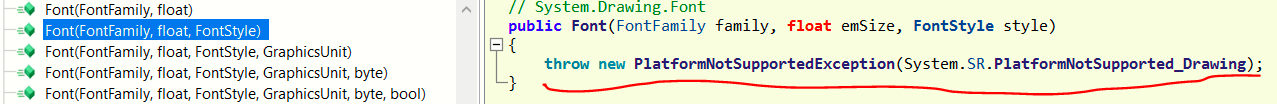 Font(FontFamily, float)
Font(FontFamily, float, FontStyle)
Font(FontFamily, float, FontStyle, GraphicsUnit)
Font(FontFamily, float, FontStyle, GraphicsUnit, byte)
Font(FontFamily, float, FontStyle, GraphicsUnit, byte, bool)

// System.Drawing.Font
public Font(FontFamily family, float emSize, FontStyle style)
{
throw new PlatformNotSupportedException(System.SR.PlatformNotSupported_Drawing);
}